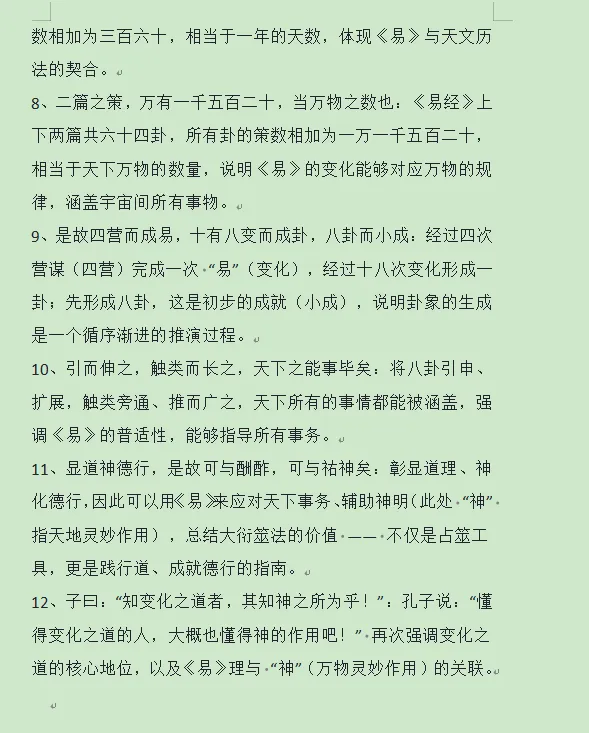 数相加为三百六十，相当于一年的天数，体现《易》与天文历法的契合。

8、二篇之策，万有一千五百二十，当万物之数也：《易经》上下两篇共六十四卦，所有卦的策数相加为一万一千五百二十，相当于天下万物的数量，说明《易》的变化能够对应万物的规律，涵盖宇宙间所有事物。

9、是故四营而成易，十有八变而成卦，八卦而小成：经过四次营谋（四营）完成一次“易”（变化），经过十八次变化形成一卦；先形成八卦，这是初步的成就（小成），说明卦象的生成是一个循序渐进的推演过程。

10、引而伸之，触类而长之，天下之能事毕矣：将八卦引申、扩展，触类旁通、推而广之，天下所有的事情都能被涵盖，强调《易》的普适性，能够指导所有事务。

11、显道神德行，是故可与酬酢，可与祐神矣：彰显道理、神化德行，因此可以用《易》来应对天下事务、辅助神明（此处“神”指天地灵妙作用），总结大衍筮法的价值——不仅是占筮工具，更是践行道、成就德行的指南。

12、子曰：“知变化之道者，其知神之所为乎！”：孔子说：“懂得变化之道的人，大概也懂得神的作用吧！”再次强调变化之道的核心地位，以及《易》理与“神”（万物灵妙作用）的关联。